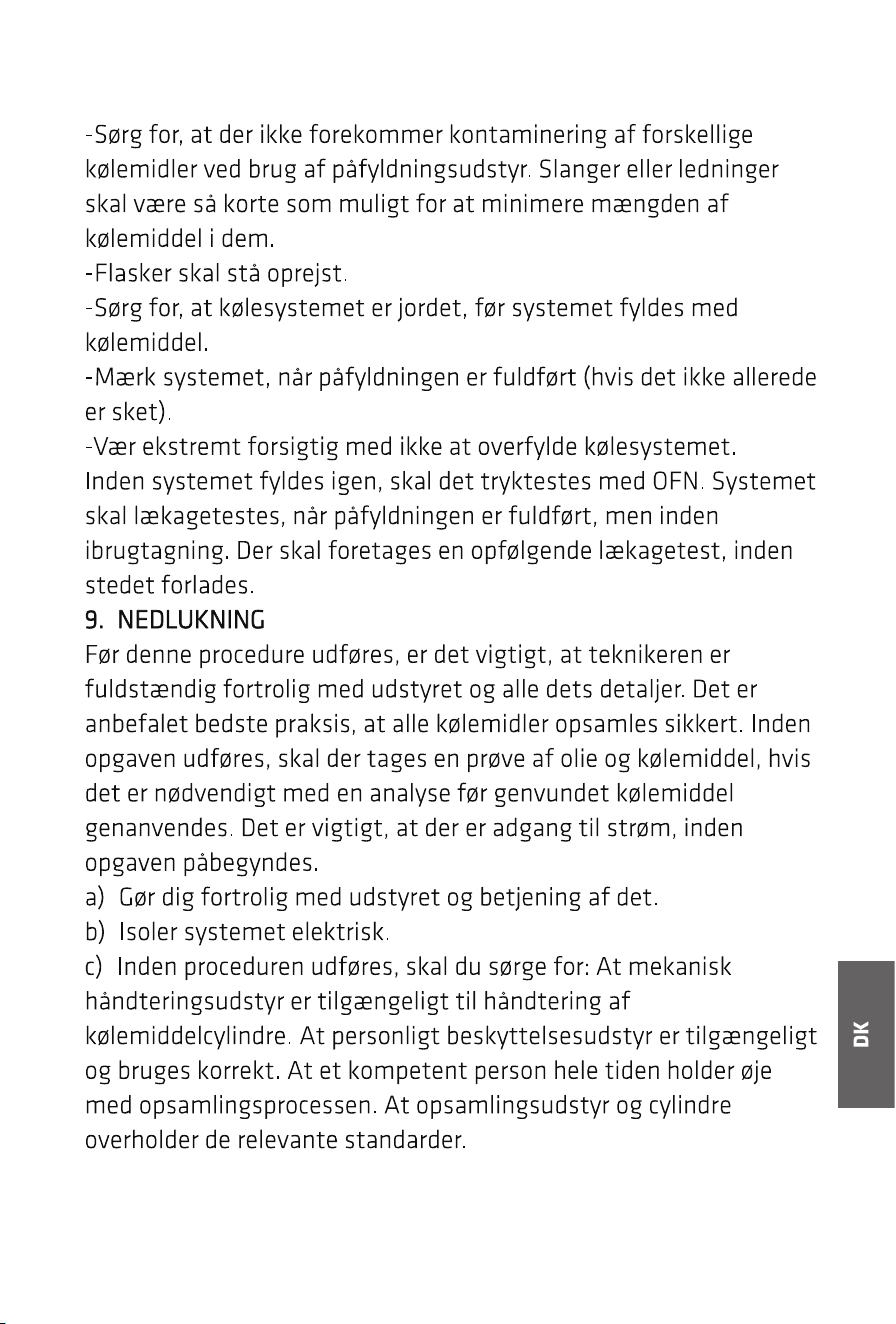 -Sørg for, at der ikke forekommer kontaminering af forskellige kølemidler ved brug af påfyldningsudstyr. Slanger eller ledninger skal være så korte som muligt for at minimere mængden af kølemiddel i dem.
-Flasker skal stå oprejst.
-Sørg for, at kølesystemet er jordet, før systemet fyldes med kølemiddel.
-Mærk systemet, når påfyldningen er fuldført (hvis det ikke allerede er sket).
-Vær ekstremt forsigtig med ikke at overfylde kølesystemet.
Inden systemet fyldes igen, skal det tryktestes med OFN. Systemet skal lækagetestes, når påfyldningen er fuldført, men inden ibrugtagning. Der skal foretages en opfølgende lækagetest, inden stedet forlades.
9. NEDLUKNING
Før denne procedure udføres, er det vigtigt, at teknikeren er fuldstændig fortrolig med udstyret og alle dets detaljer. Det er anbefalet bedste praksis, at alle kølemidler opsamles sikkert. Inden opgaven udføres, skal der tages en prøve af olie og kølemiddel, hvis det er nødvendigt med en analyse før genvundet kølemiddel genanvendes. Det er vigtigt, at der er adgang til strøm, inden opgaven påbegyndes.
a) Gør dig fortrolig med udstyret og betjening af det.
b) Isoler systemet elektrisk.
c) Inden proceduren udføres, skal du sørge for: At mekanisk håndteringsudstyr er tilgængeligt til håndtering af kølemiddelcylindre. At personligt beskyttelsesudstyr er tilgængeligt og bruges korrekt. At et kompetent person hele tiden holder øje med opsamlingsprocessen. At opsamlingsudstyr og cylindre overholder de relevante standarder.

DK